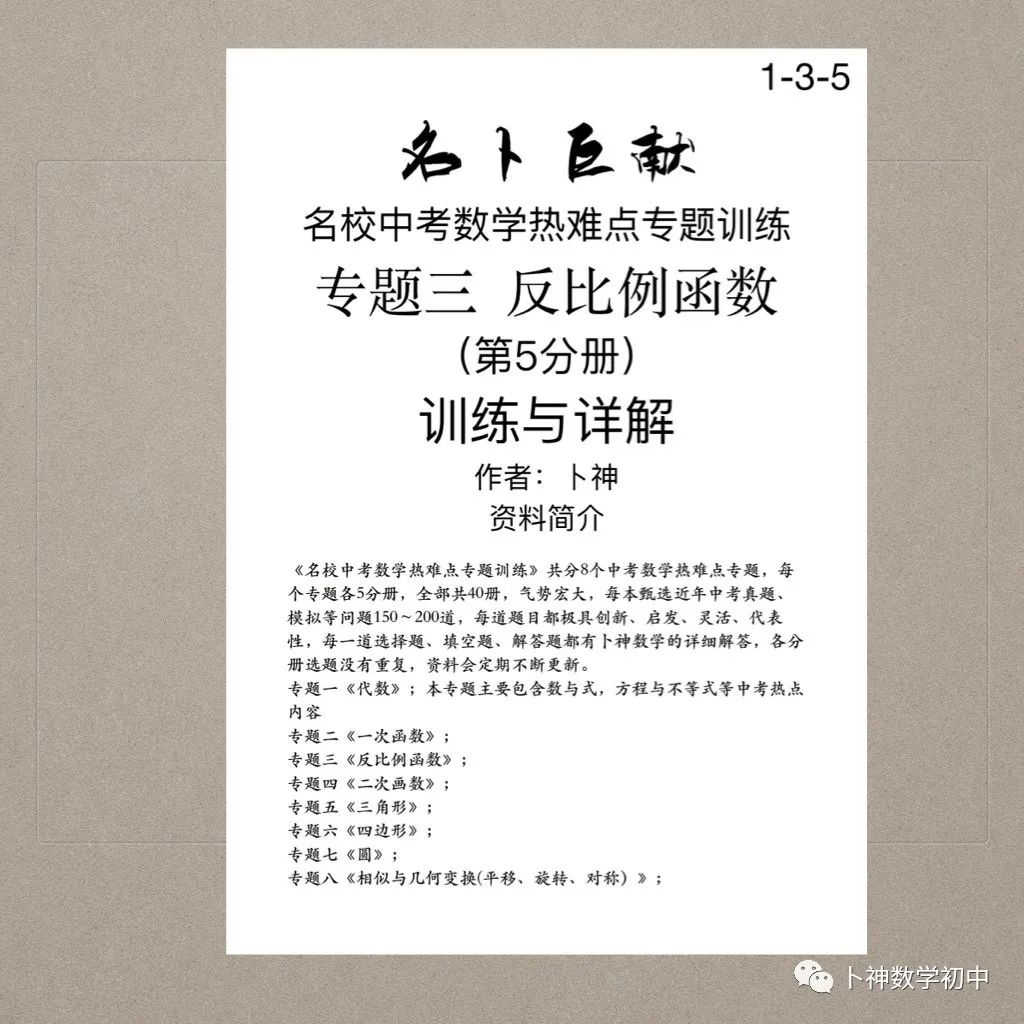 1-3-5

名卜巨献

名校中考数学热难点专题训练

专题三 反比例函数

（第5分册）

训练与详解

作者：卜神

资料简介

《名校中考数学热难点专题训练》共分8个中考数学热难点专题，每个专题各5分册，全部共40册，气势宏大，每本甄选近年中考真题、模拟等问题150～200道，每道题目都极具创新、启发、灵活、代表性，每一道选择题、填空题、解答题都有卜神数学的详细解答，各分册选题没有重复，资料会定期不断更新。
专题一《代数》；本专题主要包含数与式，方程与不等式等中考热点内容
专题二《一次函数》；
专题三《反比例函数》；
专题四《二次画数》；
专题五《三角形》；
专题六《四边形》；
专题七《圆》；
专题八《相似与几何变换(平移、旋转、对称）》；

卜神数学初中